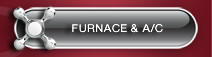 FURNACE & A/C